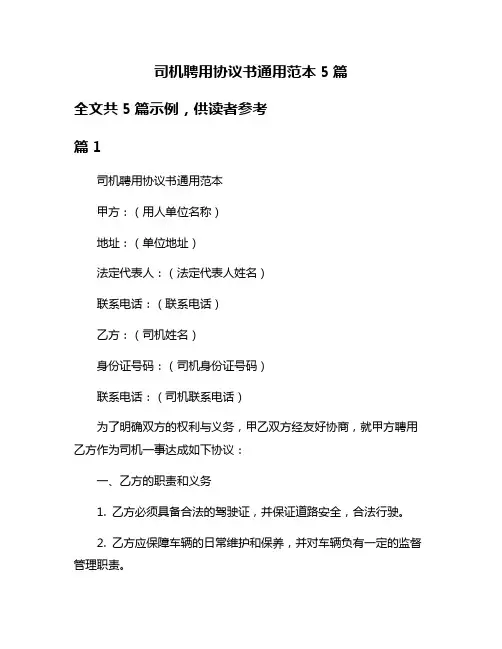 司机聘用协议书通用范本 5 篇

全文共 5 篇示例，供读者参考

篇 1

司机聘用协议书通用范本

甲方：（用人单位名称）

地址：（单位地址）

法定代表人：（法定代表人姓名）

联系电话：（联系电话）

乙方：（司机姓名）

身份证号码：（司机身份证号码）

联系电话：（司机联系电话）

为了明确双方的权利与义务，甲乙双方经友好协商，就甲方聘用乙方作为司机一事达成如下协议：

一、乙方的职责和义务

1. 乙方必须具备合法的驾驶证，并保证道路安全，合法行驶。

2. 乙方应保障车辆的日常维护和保养，并对车辆负有一定的监督管理职责。